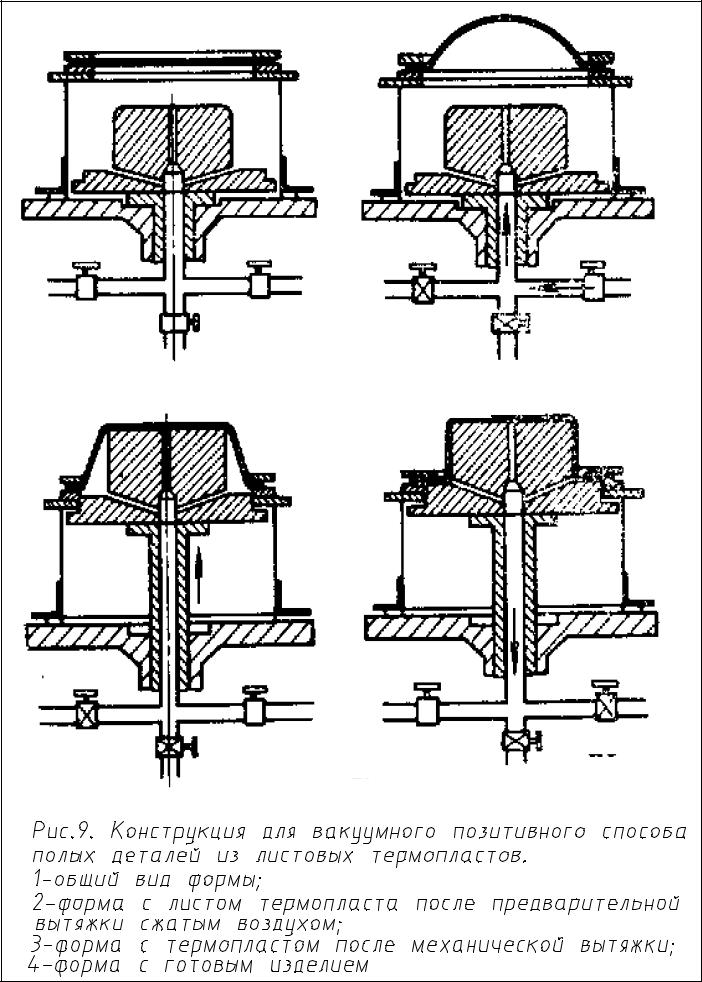 Рис.9. Конструкция для вакуумного позитивного способа полых деталей из листовых термопластов.
1-общий вид формы;
2-форма с листом термопласта после предварительной вытяжки сжатым воздухом;
3-форма с термопластом после механической вытяжки;
4-форма с готовым изделием